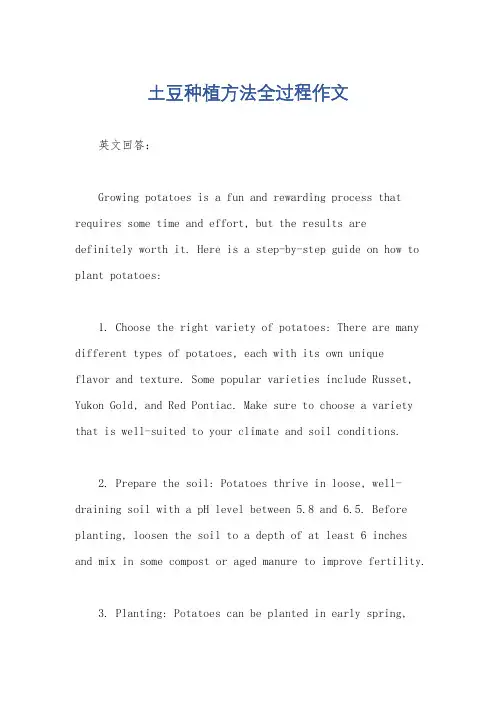 土豆种植方法全过程作文

英文回答：

Growing potatoes is a fun and rewarding process that requires some time and effort, but the results are definitely worth it. Here is a step-by-step guide on how to plant potatoes:

1. Choose the right variety of potatoes: There are many different types of potatoes, each with its own unique flavor and texture. Some popular varieties include Russet, Yukon Gold, and Red Pontiac. Make sure to choose a variety that is well-suited to your climate and soil conditions.

2. Prepare the soil: Potatoes thrive in loose, well-draining soil with a pH level between 5.8 and 6.5. Before planting, loosen the soil to a depth of at least 6 inches and mix in some compost or aged manure to improve fertility.

3. Planting: Potatoes can be planted in early spring,